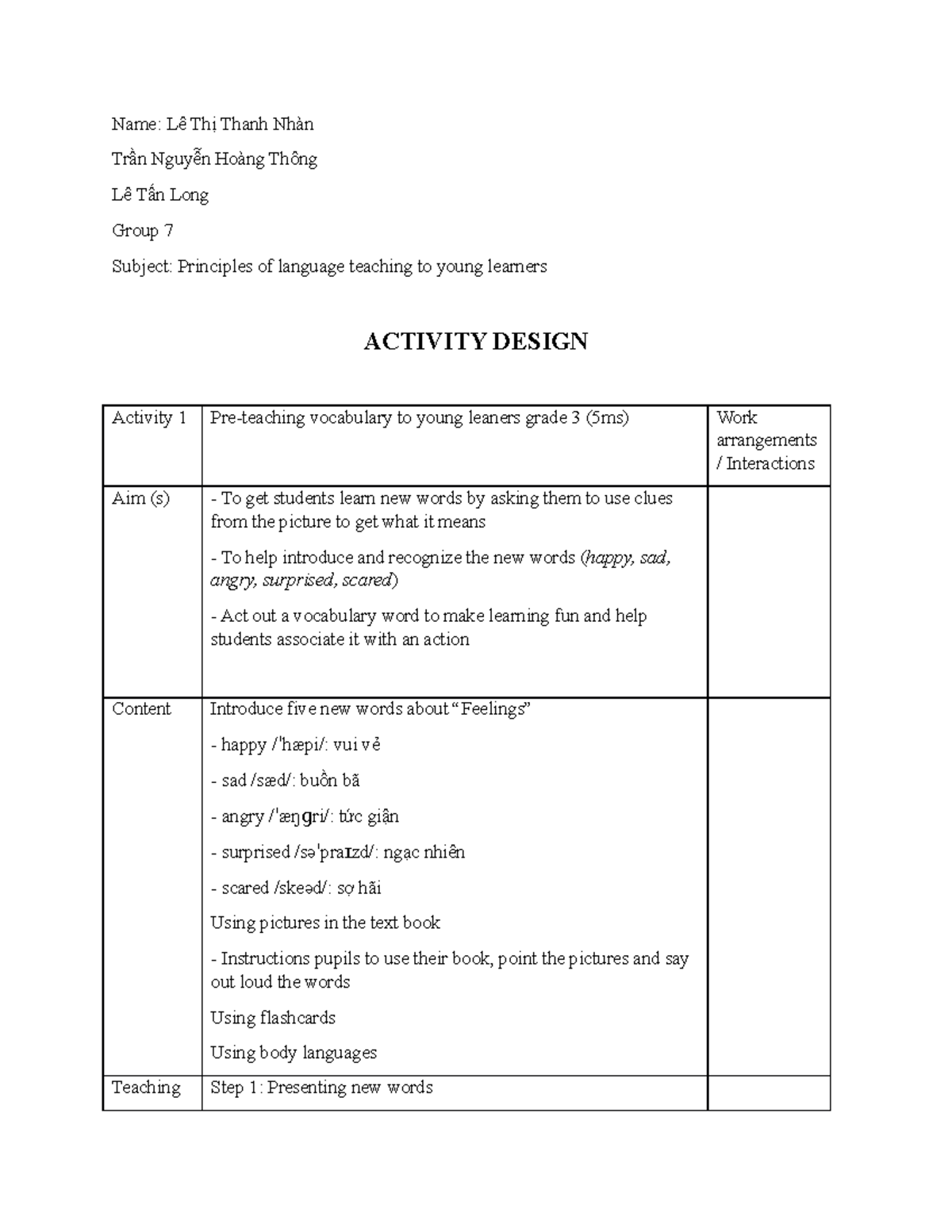 Name: Lê Thị Thanh Nhàn

Trần Nguyễn Hoàng Thông

Lê Tấn Long

Group 7

Subject: Principles of language teaching to young learners

ACTIVITY DESIGN

| Activity 1 | Pre-teaching vocabulary to young leaners grade 3 (5ms) | Work arrangements / Interactions |
|---|---|---|
| Aim (s) | - To get students learn new words by asking them to use clues from the picture to get what it means<br>- To help introduce and recognize the new words (happy, sad, angry, surprised, scared)<br>- Act out a vocabulary word to make learning fun and help students associate it with an action | |
| Content | Introduce five new words about "Feelings"<br>- happy /ˈhæpi/: vui vẻ<br>- sad /sæd/: buồn bã<br>- angry /ˈæŋɡri/: tức giận<br>- surprised /səˈpraɪzd/: ngạc nhiên<br>- scared /skeəd/: sợ hãi<br>Using pictures in the text book<br>- Instructions pupils to use their book, point the pictures and say out loud the words<br>Using flashcards<br>Using body languages | |
| Teaching | Step 1: Presenting new words | |